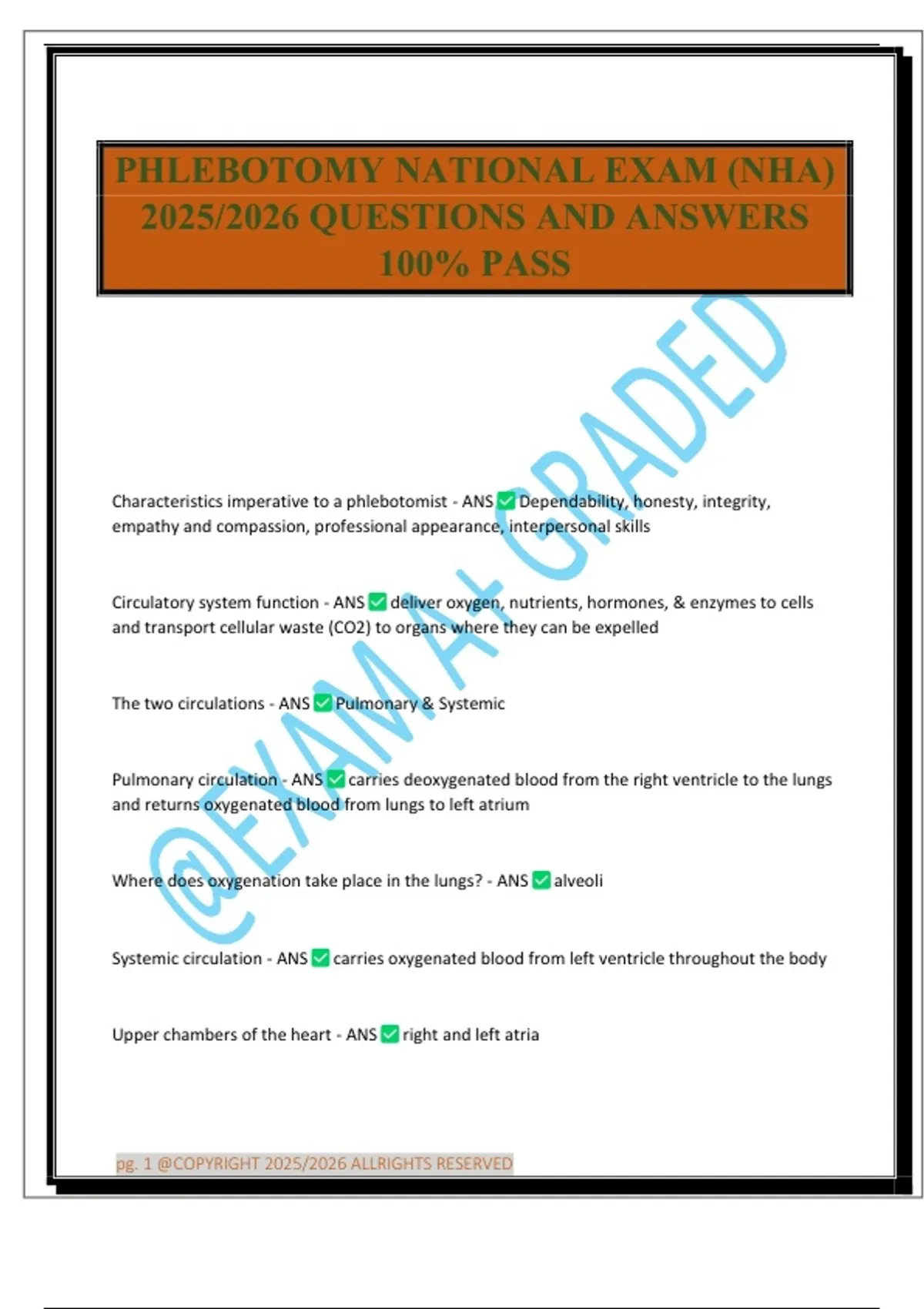 PHLEBOTOMY NATIONAL EXAM (NHA) 2025/2026 QUESTIONS AND ANSWERS 100% PASS

@EXAM A+ GRADED

Characteristics imperative to a phlebotomist - ANS ✅ Dependability, honesty, integrity, empathy and compassion, professional appearance, interpersonal skills

Circulatory system function - ANS ✅ deliver oxygen, nutrients, hormones, & enzymes to cells and transport cellular waste (CO2) to organs where they can be expelled

The two circulations - ANS ✅ Pulmonary & Systemic

Pulmonary circulation - ANS ✅ carries deoxygenated blood from the right ventricle to the lungs and returns oxygenated blood from lungs to left atrium

Where does oxygenation take place in the lungs? - ANS ✅ alveoli

Systemic circulation - ANS ✅ carries oxygenated blood from left ventricle throughout the body

Upper chambers of the heart - ANS ✅ right and left atria

pg. 1 @COPYRIGHT 2025/2026 ALLRIGHTS RESERVED